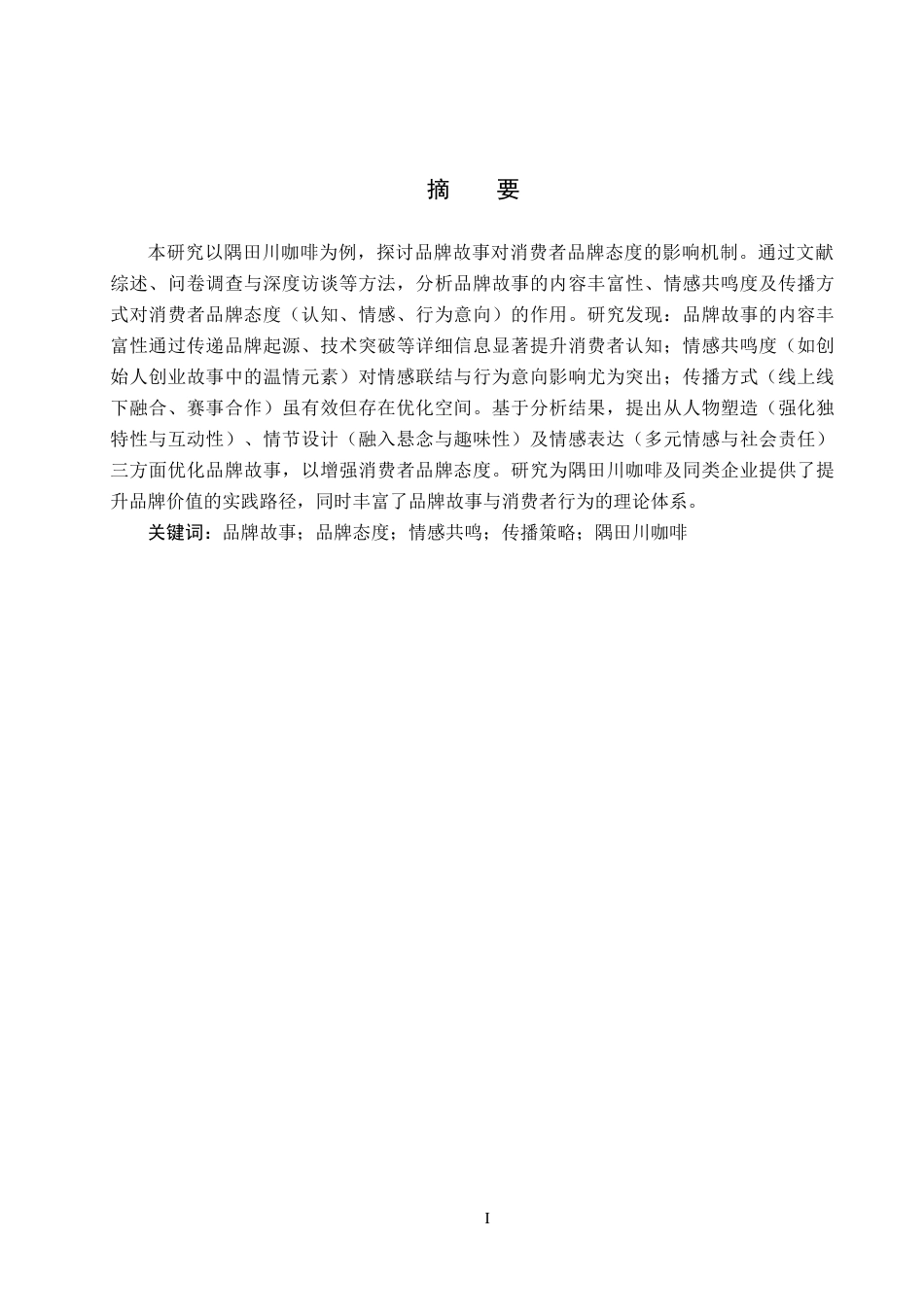 摘　要

本研究以隅田川咖啡为例，探讨品牌故事对消费者品牌态度的影响机制。通过文献综述、问卷调查与深度访谈等方法，分析品牌故事的内容丰富性、情感共鸣度及传播方式对消费者品牌态度（认知、情感、行为意向）的作用。研究发现：品牌故事的内容丰富性通过传递品牌起源、技术突破等详细信息显著提升消费者认知；情感共鸣度（如创始人创业故事中的温情元素）对情感联结与行为意向影响尤为突出；传播方式（线上线下融合、赛事合作）虽有效但存在优化空间。基于分析结果，提出从人物塑造（强化独特性与互动性）、情节设计（融入悬念与趣味性）及情感表达（多元情感与社会责任）三方面优化品牌故事，以增强消费者品牌态度。研究为隅田川咖啡及同类企业提供了提升品牌价值的实践路径，同时丰富了品牌故事与消费者行为的理论体系。

关键词：品牌故事；品牌态度；情感共鸣；传播策略；隅田川咖啡

I